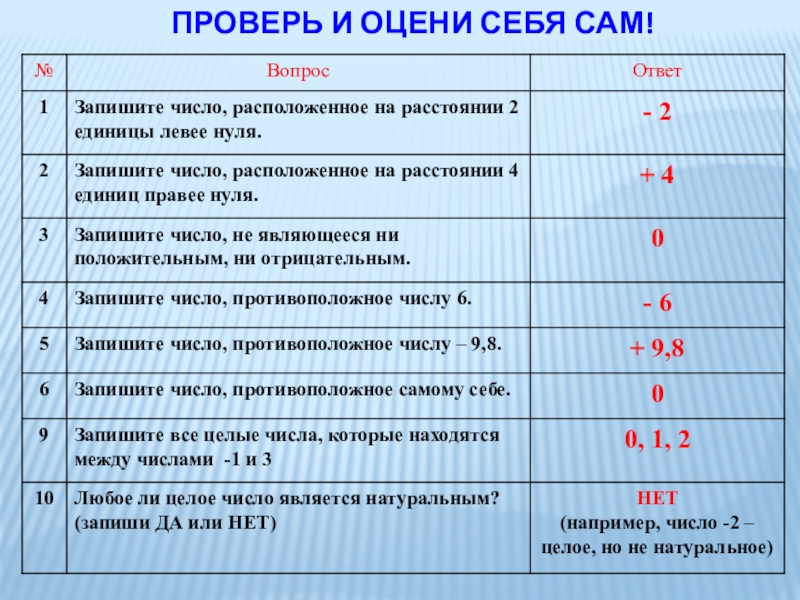 ПРОВЕРЬ И ОЦЕНИ СЕБЯ САМ!

| № | Вопрос | Ответ |
|---|---|---|
| 1 | Запишите число, расположенное на расстоянии 2 единицы левее нуля. | - 2 |
| 2 | Запишите число, расположенное на расстоянии 4 единиц правее нуля. | + 4 |
| 3 | Запишите число, не являющееся ни положительным, ни отрицательным. | 0 |
| 4 | Запишите число, противоположное числу 6. | - 6 |
| 5 | Запишите число, противоположное числу – 9,8. | + 9,8 |
| 6 | Запишите число, противоположное самому себе. | 0 |
| 9 | Запишите все целые числа, которые находятся между числами -1 и 3 | 0, 1, 2 |
| 10 | Любое ли целое число является натуральным? (запиши ДА или НЕТ) | НЕТ (например, число -2 – целое, но не натуральное) |